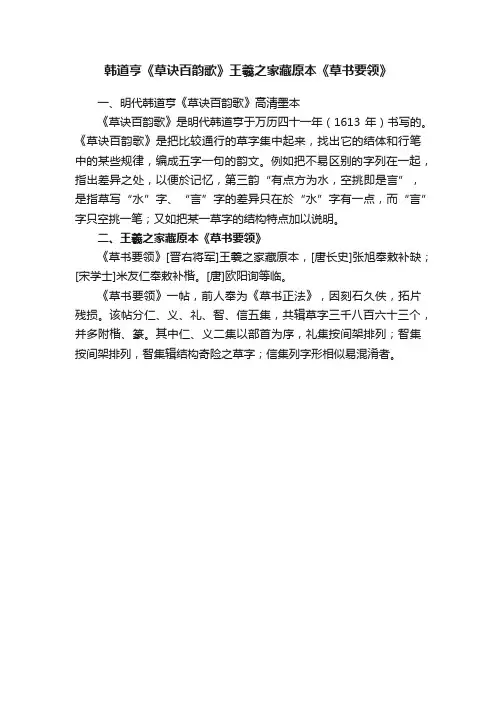 韩道亨《草诀百韵歌》王羲之家藏原本《草书要领》

一、明代韩道亨《草诀百韵歌》高清墨本

《草诀百韵歌》是明代韩道亨于万历四十一年（1613 年）书写的。《草诀百韵歌》是把比较通行的草字集中起来，找出它的结体和行笔中的某些规律，编成五字一句的韵文。例如把不易区别的字列在一起，指出差异之处，以便於记忆，第三韵“有点方为水，空挑即是言”，是指草写“水”字、“言”字的差异只在於“水”字有一点，而“言”字只空挑一笔；又如把某一草字的结构特点加以说明。

二、王羲之家藏原本《草书要领》

《草书要领》[晋右将军]王羲之家藏原本，[唐长史]张旭奉敕补缺；[宋学士]米友仁奉敕补楷。[唐]欧阳询等临。

《草书要领》一帖，前人奉为《草书正法》，因刻石久佚，拓片残损。该帖分仁、义、礼、智、信五集，共辑草字三千八百六十三个，并多附楷、篆。其中仁、义二集以部首为序，礼集按间架排列；智集按间架排列，智集辑结构奇险之草字；信集列字形相似易混淆者。